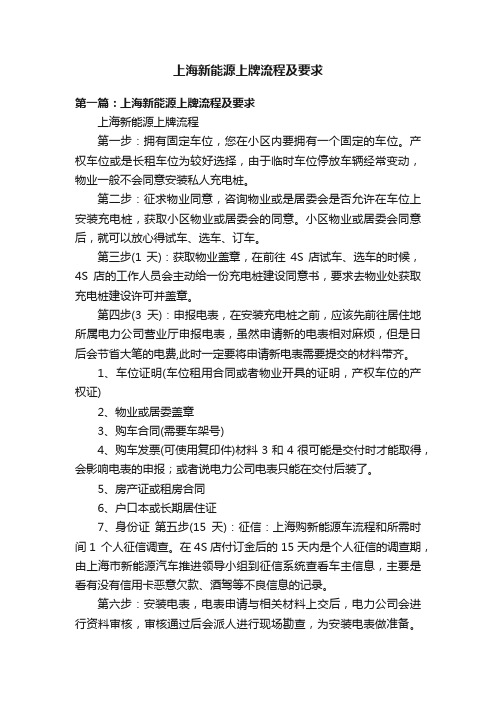 上海新能源上牌流程及要求

第一篇：上海新能源上牌流程及要求

上海新能源上牌流程

第一步：拥有固定车位，您在小区内要拥有一个固定的车位。产权车位或是长租车位为较好选择，由于临时车位停放车辆经常变动，物业一般不会同意安装私人充电桩。

第二步：征求物业同意，咨询物业或是居委会是否允许在车位上安装充电桩，获取小区物业或居委会的同意。小区物业或居委会同意后，就可以放心得试车、选车、订车。

第三步(1 天)：获取物业盖章，在前往 4S 店试车、选车的时候，4S 店的工作人员会主动给一份充电桩建设同意书，要求去物业处获取充电桩建设许可并盖章。

第四步(3 天)：申报电表，在安装充电桩之前，应该先前往居住地所属电力公司营业厅申报电表，虽然申请新的电表相对麻烦，但是日后会节省大笔的电费,此时一定要将申请新电表需要提交的材料带齐。

1、车位证明(车位租用合同或者物业开具的证明，产权车位的产权证)

2、物业或居委盖章

3、购车合同(需要车架号)

4、购车发票(可使用复印件)材料 3 和 4 很可能是交付时才能取得，会影响电表的申报；或者说电力公司电表只能在交付后装了。

5、房产证或租房合同

6、户口本或长期居住证

7、身份证 第五步(15 天)：征信：上海购新能源车流程和所需时间 1 个人征信调查。在 4S 店付订金后的 15 天内是个人征信的调查期，由上海市新能源汽车推进领导小组到征信系统查看车主信息，主要是看有没有信用卡恶意欠款、酒驾等不良信息的记录。

第六步：安装电表，电表申请与相关材料上交后，电力公司会进行资料审核，审核通过后会派人进行现场勘查，为安装电表做准备。